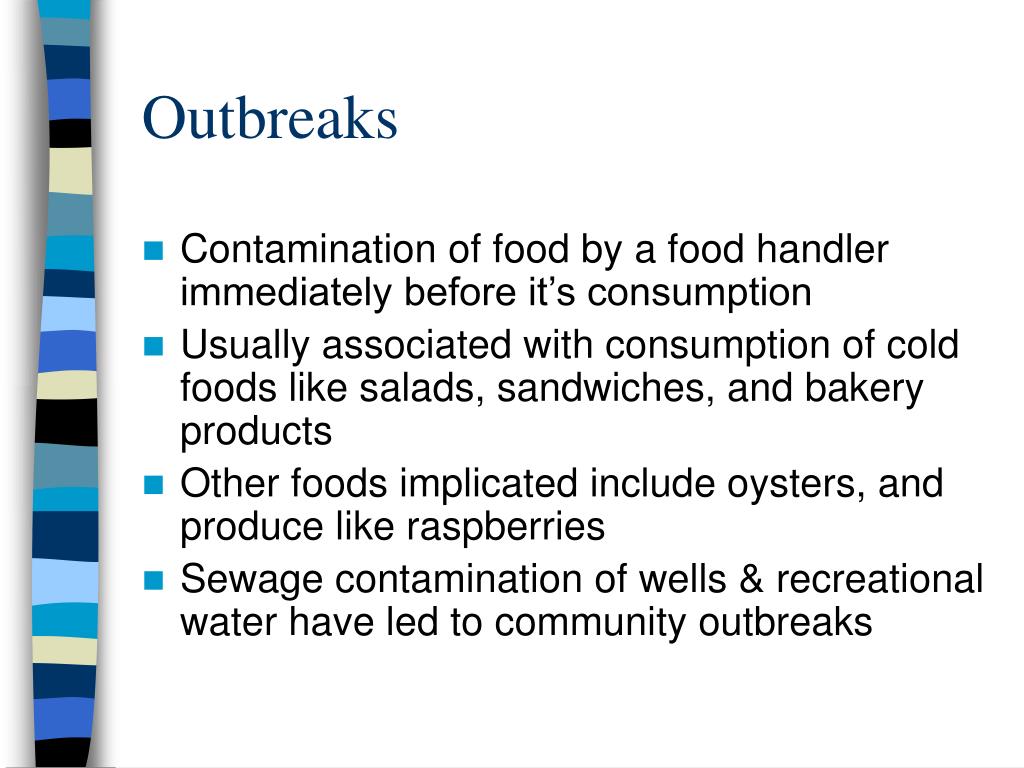 Outbreaks

- Contamination of food by a food handler immediately before it’s consumption
- Usually associated with consumption of cold foods like salads, sandwiches, and bakery products
- Other foods implicated include oysters, and produce like raspberries
- Sewage contamination of wells & recreational water have led to community outbreaks